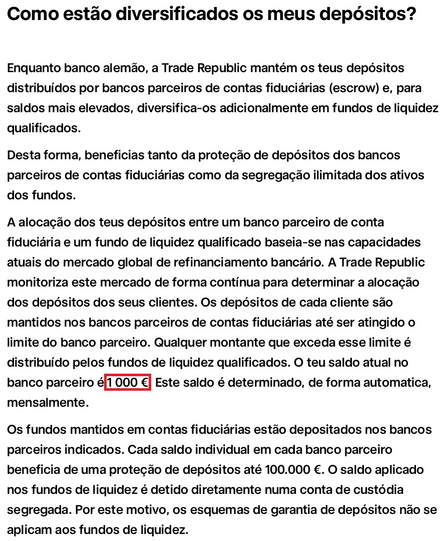 Como estão diversificados os meus depósitos?

Enquanto banco alemão, a Trade Republic mantém os teus depósitos distribuídos por bancos parceiros de contas fiduciárias (escrow) e, para saldos mais elevados, diversifica-os adicionalmente em fundos de liquidez qualificados.

Desta forma, beneficias tanto da proteção de depósitos dos bancos parceiros de contas fiduciárias como da segregação ilimitada dos ativos dos fundos.

A alocação dos teus depósitos entre um banco parceiro de conta fiduciária e um fundo de liquidez qualificado baseia-se nas capacidades atuais do mercado global de refinanciamento bancário. A Trade Republic monitoriza este mercado de forma contínua para determinar a alocação dos depósitos dos seus clientes. Os depósitos de cada cliente são mantidos nos bancos parceiros de contas fiduciárias até ser atingido o limite do banco parceiro. Qualquer montante que exceda esse limite é distribuído pelos fundos de liquidez qualificados. O teu saldo atual no banco parceiro é 1 000 €. Este saldo é determinado, de forma automatica, mensalmente.

Os fundos mantidos em contas fiduciárias estão depositados nos bancos parceiros indicados. Cada saldo individual em cada banco parceiro beneficia de uma proteção de depósitos até 100.000 €. O saldo aplicado nos fundos de liquidez é detido diretamente numa conta de custódia segregada. Por este motivo, os esquemas de garantia de depósitos não se aplicam aos fundos de liquidez.